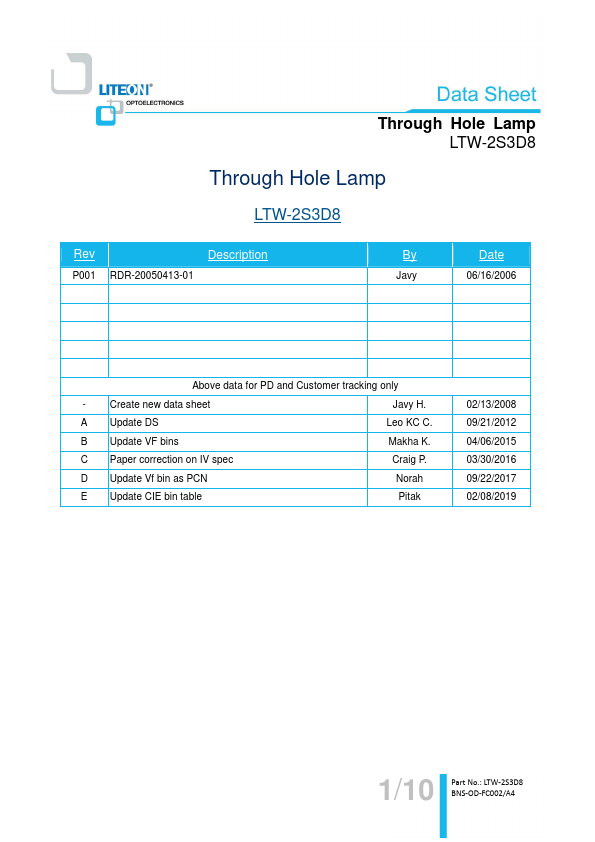 LITEON®
OPTOELECTRONICS

Data Sheet

Through Hole Lamp
LTW-2S3D8

Through Hole Lamp

LTW-2S3D8

| Rev | Description | By | Date |
|---|---|---|---|
| P001 | RDR-20050413-01 | Javy | 06/16/2006 |
| | | | |
| | | | |
| | | | |
| | | | |
| | | | |
| Above data for PD and Customer tracking only | | | |
| - | Create new data sheet | Javy H. | 02/13/2008 |
| A | Update DS | Leo KC C. | 09/21/2012 |
| B | Update VF bins | Makha K. | 04/06/2015 |
| C | Paper correction on IV spec | Craig P. | 03/30/2016 |
| D | Update Vf bin as PCN | Norah | 09/22/2017 |
| E | Update CIE bin table | Pitak | 02/08/2019 |

1/10

Part No.: LTW-2S3D8
BNS-OD-FC002/A4